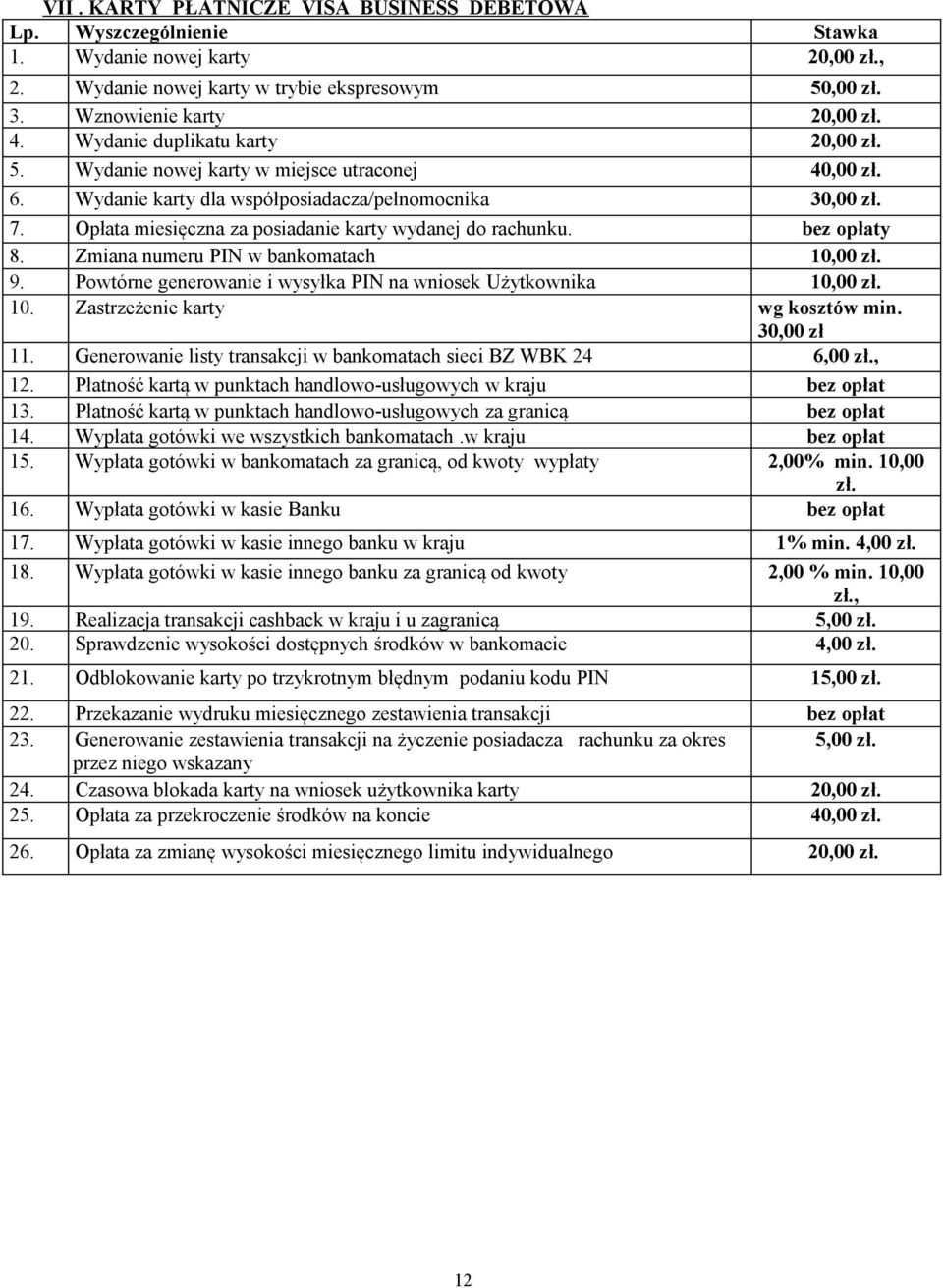 VII . KARTY PŁATNICZE VISA BUSINESS DEBETOWA

| Lp. | Wyszczególnienie | Stawka |
|---|---|---|
| 1. | Wydanie nowej karty | 20,00 zł., |
| 2. | Wydanie nowej karty w trybie ekspresowym | 50,00 zł. |
| 3. | Wznowienie karty | 20,00 zł. |
| 4. | Wydanie duplikatu karty | 20,00 zł. |
| 5. | Wydanie nowej karty w miejsce utraconej | 40,00 zł. |
| 6. | Wydanie karty dla współposiadacza/pełnomocnika | 30,00 zł. |
| 7. | Opłata miesięczna za posiadanie karty wydanej do rachunku. | bez opłaty |
| 8. | Zmiana numeru PIN w bankomatach | 10,00 zł. |
| 9. | Powtórne generowanie i wysyłka PIN na wniosek Użytkownika | 10,00 zł. |
| 10. | Zastrzeżenie karty | wg kosztów min. 30,00 zł |
| 11. | Generowanie listy transakcji w bankomatach sieci BZ WBK 24 | 6,00 zł., |
| 12. | Płatność kartą w punktach handlowo-usługowych w kraju | bez opłat |
| 13. | Płatność kartą w punktach handlowo-usługowych za granicą | bez opłat |
| 14. | Wypłata gotówki we wszystkich bankomatach .w kraju | bez opłat |
| 15. | Wypłata gotówki w bankomatach za granicą, od kwoty wypłaty | 2,00% min. 10,00 zł. |
| 16. | Wypłata gotówki w kasie Banku | bez opłat |
| 17. | Wypłata gotówki w kasie innego banku w kraju | 1% min. 4,00 zł. |
| 18. | Wypłata gotówki w kasie innego banku za granicą od kwoty | 2,00 % min. 10,00 zł., |
| 19. | Realizacja transakcji cashback w kraju i u zagranicą | 5,00 zł. |
| 20. | Sprawdzenie wysokości dostępnych środków w bankomacie | 4,00 zł. |
| 21. | Odblokowanie karty po trzykrotnym błędnym podaniu kodu PIN | 15,00 zł. |
| 22. | Przekazanie wydruku miesięcznego zestawienia transakcji | bez opłat |
| 23. | Generowanie zestawienia transakcji na życzenie posiadacza rachunku za okres przez niego wskazany | 5,00 zł. |
| 24. | Czasowa blokada karty na wniosek użytkownika karty | 20,00 zł. |
| 25. | Opłata za przekroczenie środków na koncie | 40,00 zł. |
| 26. | Opłata za zmianę wysokości miesięcznego limitu indywidualnego | 20,00 zł. |

12